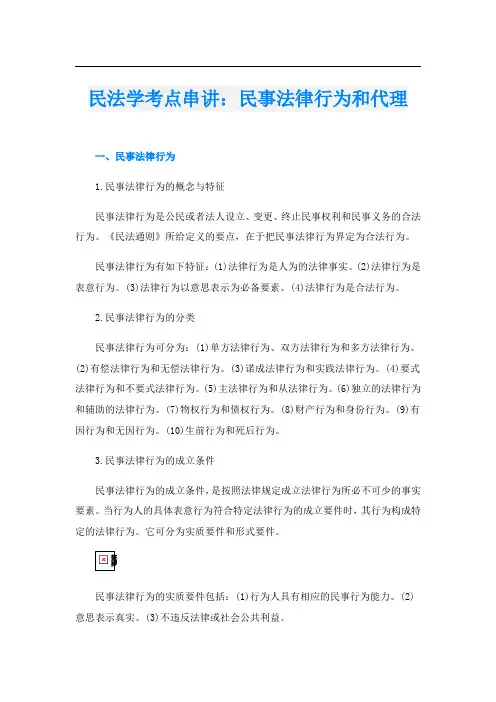 民法学考点串讲：民事法律行为和代理

一、民事法律行为

1.民事法律行为的概念与特征

民事法律行为是公民或者法人设立、变更、终止民事权利和民事义务的合法行为。《民法通则》所给定义的要点，在于把民事法律行为界定为合法行为。

民事法律行为有如下特征：(1)法律行为是人为的法律事实。(2)法律行为是表意行为。(3)法律行为以意思表示为必备要素。(4)法律行为是合法行为。

2.民事法律行为的分类

民事法律行为可分为：(1)单方法律行为、双方法律行为和多方法律行为。(2)有偿法律行为和无偿法律行为。(3)诺成法律行为和实践法律行为。(4)要式法律行为和不要式法律行为。(5)主法律行为和从法律行为。(6)独立的法律行为和辅助的法律行为。(7)物权行为和债权行为。(8)财产行为和身份行为。(9)有因行为和无因行为。(10)生前行为和死后行为。

3.民事法律行为的成立条件

民事法律行为的成立条件，是按照法律规定成立法律行为所必不可少的事实要素。当行为人的具体表意行为符合特定法律行为的成立要件时，其行为构成特定的法律行为。它可分为实质要件和形式要件。

民事法律行为的实质要件包括：(1)行为人具有相应的民事行为能力。(2)意思表示真实。(3)不违反法律或社会公共利益。